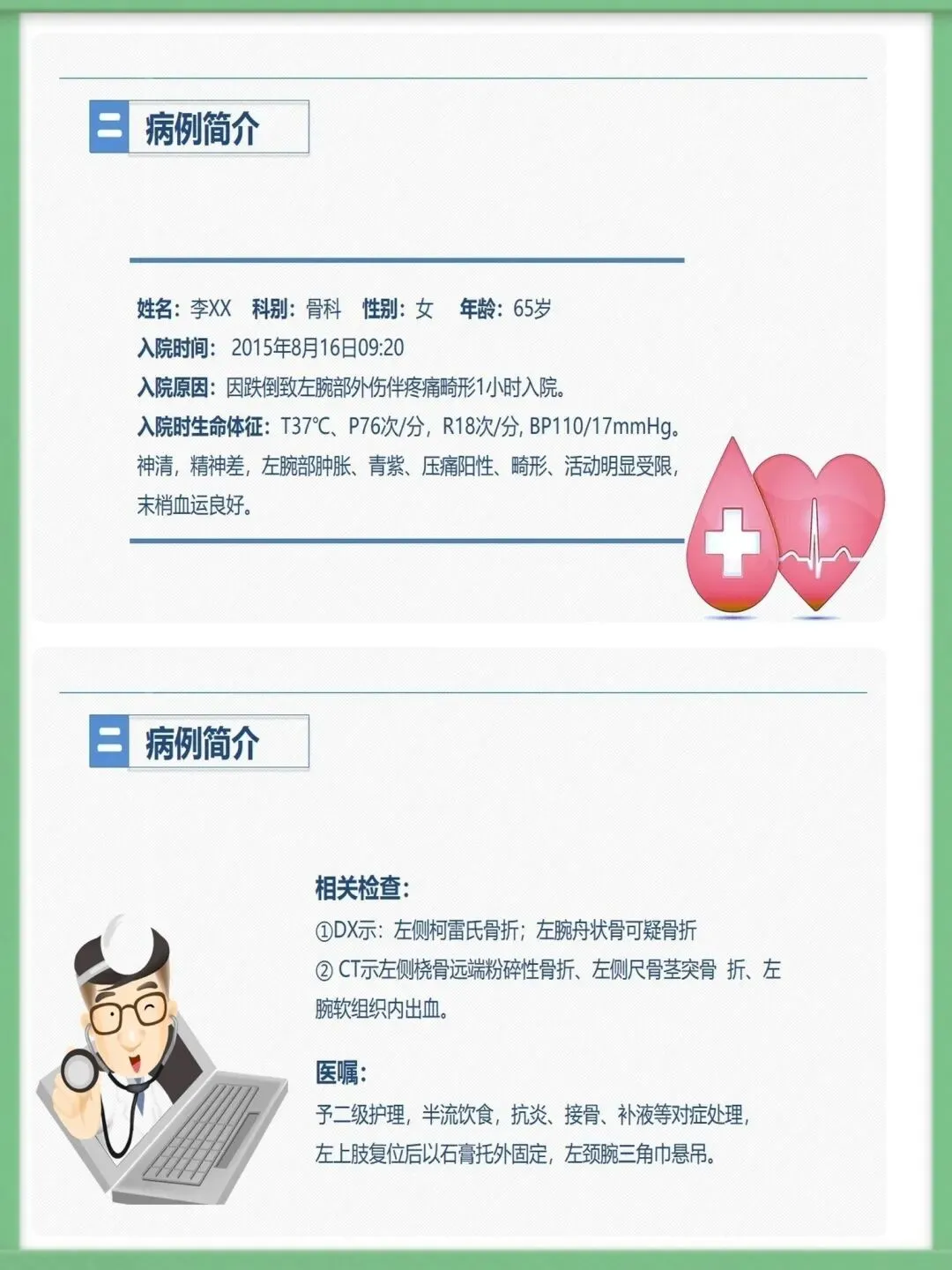 二 病例简介

姓名：李XX 科别：骨科 性别：女 年龄：65岁
入院时间：2015年8月16日09:20
入院原因：因跌倒致左腕部外伤伴疼痛畸形1小时入院。
入院时生命体征：T37℃、P76次/分，R18次/分, BP110/17mmHg。神清，精神差，左腕部肿胀、青紫、压痛阳性、畸形、活动明显受限，末梢血运良好。

二 病例简介

相关检查：
①DX示：左侧柯雷氏骨折；左腕舟状骨可疑骨折
② CT示左侧桡骨远端粉碎性骨折、左侧尺骨茎突骨 折、左腕软组织内出血。

医嘱：
予二级护理，半流饮食，抗炎、接骨、补液等对症处理，左上肢复位后以石膏托外固定，左颈腕三角巾悬吊。